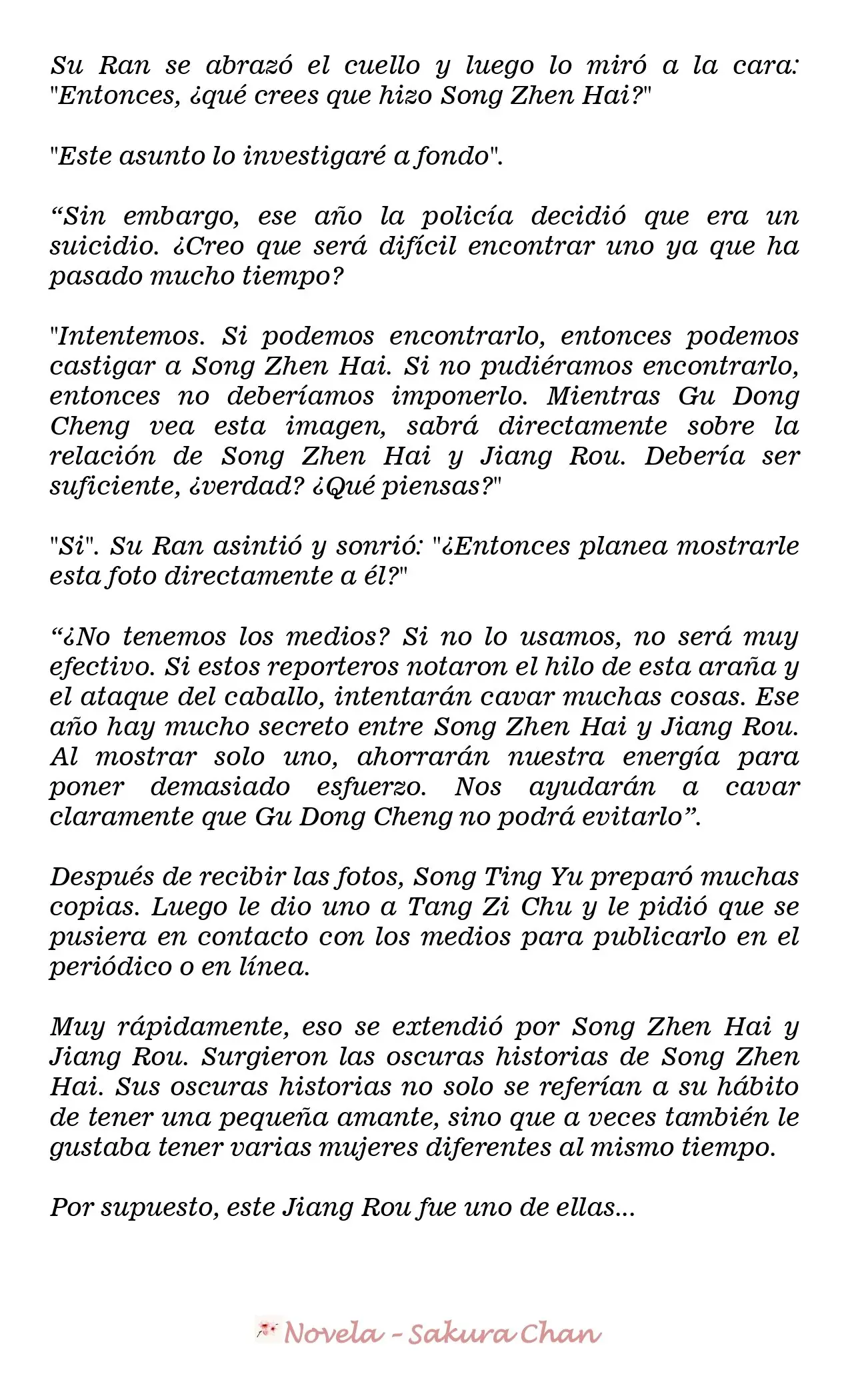 Su Ran se abrazó el cuello y luego lo miró a la cara: "Entonces, ¿qué crees que hizo Song Zhen Hai?"

"Este asunto lo investigaré a fondo".

"Sin embargo, ese año la policía decidió que era un suicidio. ¿Creo que será difícil encontrar uno ya que ha pasado mucho tiempo?

"Intentemos. Si podemos encontrarlo, entonces podemos castigar a Song Zhen Hai. Si no pudiéramos encontrarlo, entonces no deberíamos imponerlo. Mientras Gu Dong Cheng vea esta imagen, sabrá directamente sobre la relación de Song Zhen Hai y Jiang Rou. Debería ser suficiente, ¿verdad? ¿Qué piensas?"

"Si". Su Ran asintió y sonrió: "¿Entonces planea mostrarle esta foto directamente a él?"

"¿No tenemos los medios? Si no lo usamos, no será muy efectivo. Si estos reporteros notaron el hilo de esta araña y el ataque del caballo, intentarán cavar muchas cosas. Ese año hay mucho secreto entre Song Zhen Hai y Jiang Rou. Al mostrar solo uno, ahorrarán nuestra energía para poner demasiado esfuerzo. Nos ayudarán a cavar claramente que Gu Dong Cheng no podrá evitarlo".

Después de recibir las fotos, Song Ting Yu preparó muchas copias. Luego le dio uno a Tang Zi Chu y le pidió que se pusiera en contacto con los medios para publicarlo en el periódico o en línea.

Muy rápidamente, eso se extendió por Song Zhen Hai y Jiang Rou. Surgieron las oscuras historias de Song Zhen Hai. Sus oscuras historias no solo se referían a su hábito de tener una pequeña amante, sino que a veces también le gustaba tener varias mujeres diferentes al mismo tiempo.

Por supuesto, este Jiang Rou fue uno de ellas...

Novela - Sakura Chan